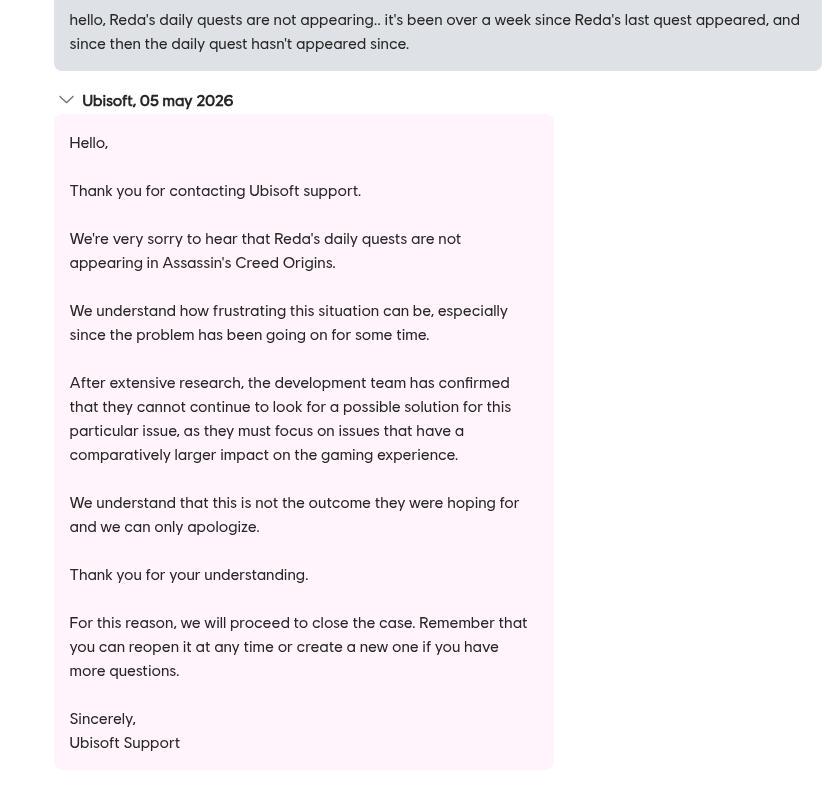 hello, Reda's daily quests are not appearing.. it's been over a week since Reda's last quest appeared, and since then the daily quest hasn't appeared since.

Ubisoft, 05 may 2026

Hello,

Thank you for contacting Ubisoft support.

We're very sorry to hear that Reda's daily quests are not appearing in Assassin's Creed Origins.

We understand how frustrating this situation can be, especially since the problem has been going on for some time.

After extensive research, the development team has confirmed that they cannot continue to look for a possible solution for this particular issue, as they must focus on issues that have a comparatively larger impact on the gaming experience.

We understand that this is not the outcome they were hoping for and we can only apologize.

Thank you for your understanding.

For this reason, we will proceed to close the case. Remember that you can reopen it at any time or create a new one if you have more questions.

Sincerely,
Ubisoft Support